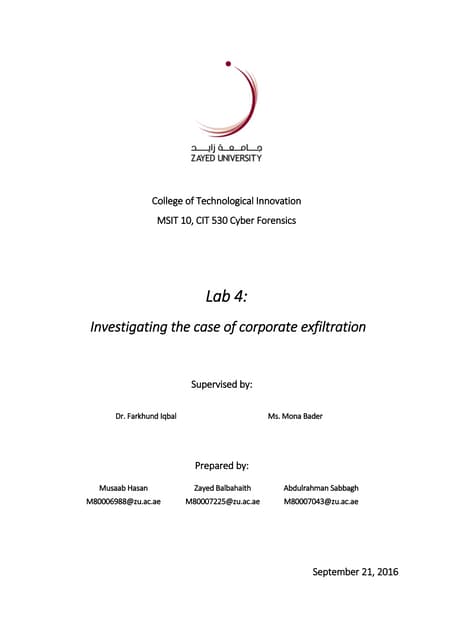 جامعة زايد
ZAYED UNIVERSITY

College of Technological Innovation

MSIT 10, CIT 530 Cyber Forensics

Lab 4:

Investigating the case of corporate exfiltration

Supervised by:

Dr. Farkhund Iqbal

Ms. Mona Bader

Prepared by:

Musaab Hasan
M80006988@zu.ac.ae

Zayed Balbahaith
M80007225@zu.ac.ae

Abdulrahman Sabbagh
M80007043@zu.ac.ae

September 21, 2016